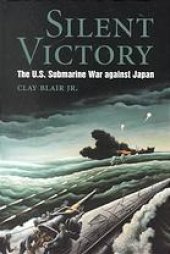 SILENT VICTORY

The U.S. Submarine War against Japan

CLAY BLAIR JR.